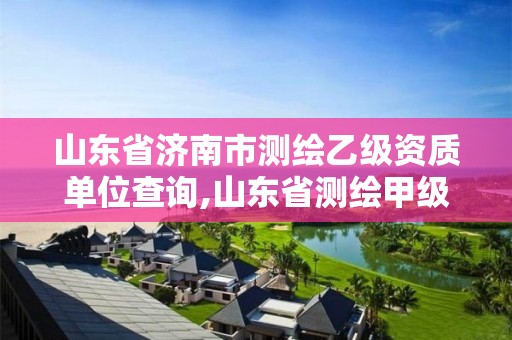 山东省济南市测绘乙级资质单位查询,山东省测绘甲级